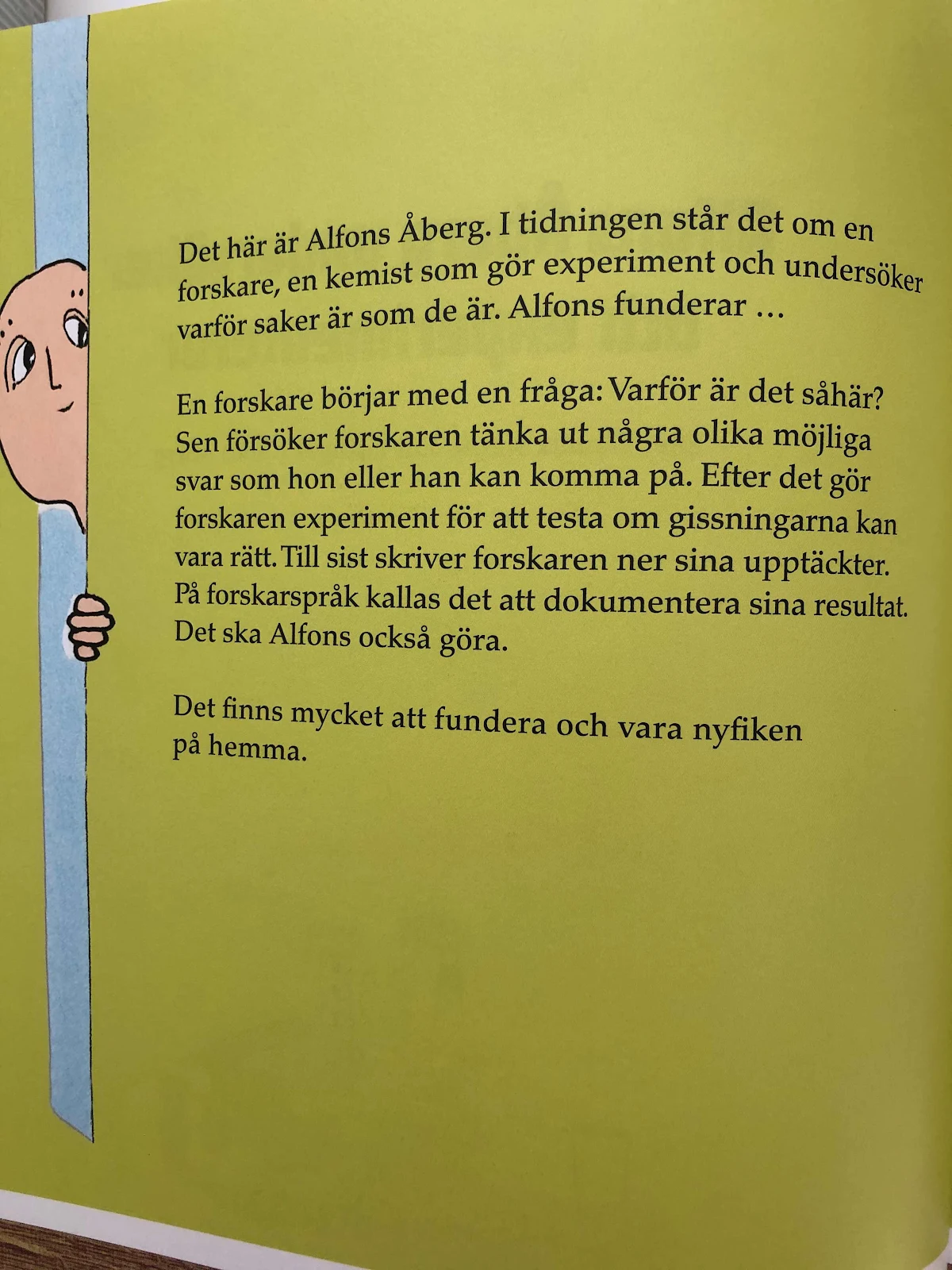 Det här är Alfons Åberg. I tidningen står det om en forskare, en kemist som gör experiment och undersöker varför saker är som de är. Alfons funderar …

En forskare börjar med en fråga: Varför är det såhär? Sen försöker forskaren tänka ut några olika möjliga svar som hon eller han kan komma på. Efter det gör forskaren experiment för att testa om gissningarna kan vara rätt. Till sist skriver forskaren ner sina upptäckter. På forskarspråk kallas det att dokumentera sina resultat. Det ska Alfons också göra.

Det finns mycket att fundera och vara nyfiken på hemma.